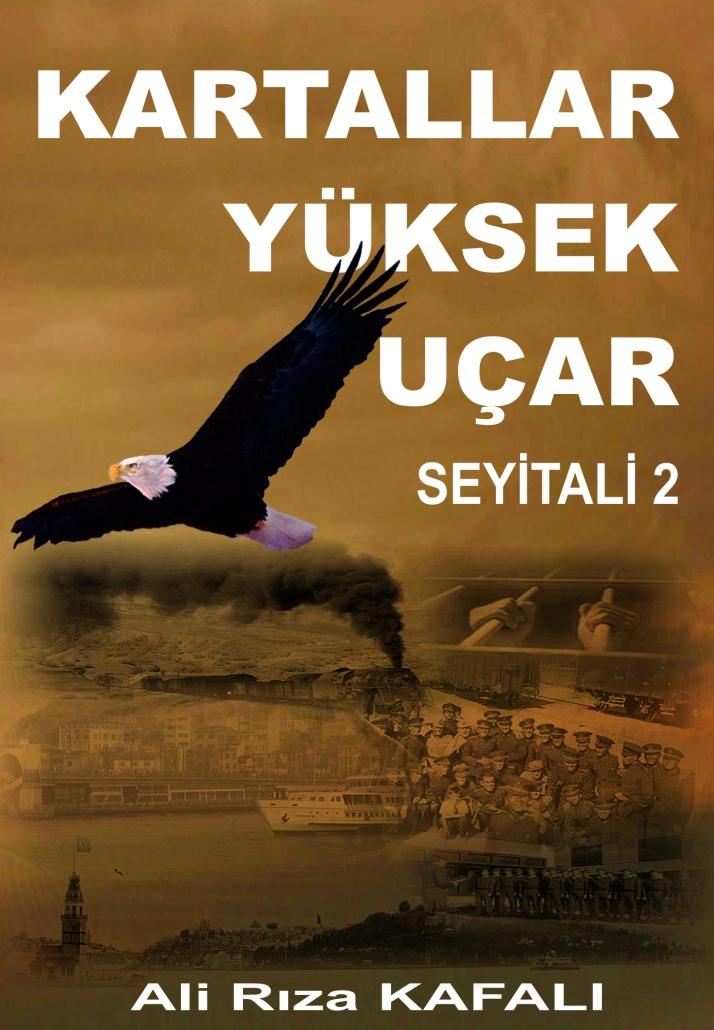 KARTALLAR YÜKSEK UÇAR

SEYİTALİ 2

Ali Rıza KAFALI